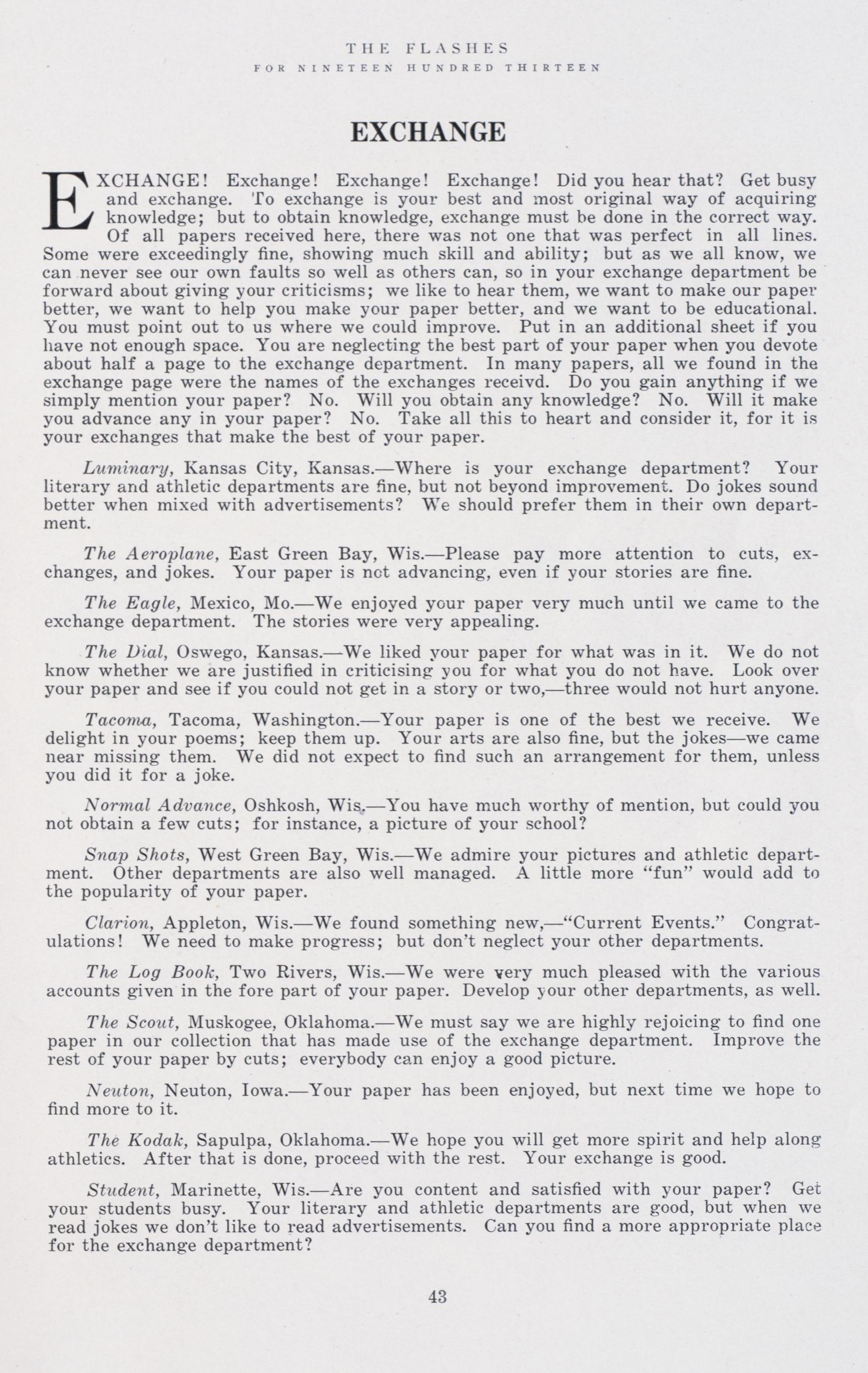 THE FLASHES
FOR NINETEEN HUNDRED THIRTEEN

EXCHANGE

EXCHANGE! Exchange! Exchange! Exchange! Did you hear that? Get busy and exchange. To exchange is your best and most original way of acquiring knowledge; but to obtain knowledge, exchange must be done in the correct way. Of all papers received here, there was not one that was perfect in all lines. Some were exceedingly fine, showing much skill and ability; but as we all know, we can never see our own faults so well as others can, so in your exchange department be forward about giving your criticisms; we like to hear them, we want to make our paper better, we want to help you make your paper better, and we want to be educational. You must point out to us where we could improve. Put in an additional sheet if you have not enough space. You are neglecting the best part of your paper when you devote about half a page to the exchange department. In many papers, all we found in the exchange page were the names of the exchanges receivd. Do you gain anything if we simply mention your paper? No. Will you obtain any knowledge? No. Will it make you advance any in your paper? No. Take all this to heart and consider it, for it is your exchanges that make the best of your paper.

Luminary, Kansas City, Kansas.—Where is your exchange department? Your literary and athletic departments are fine, but not beyond improvement. Do jokes sound better when mixed with advertisements? We should prefer them in their own department.

The Aeroplane, East Green Bay, Wis.—Please pay more attention to cuts, exchanges, and jokes. Your paper is not advancing, even if your stories are fine.

The Eagle, Mexico, Mo.—We enjoyed your paper very much until we came to the exchange department. The stories were very appealing.

The Dial, Oswego, Kansas.—We liked your paper for what was in it. We do not know whether we are justified in criticising you for what you do not have. Look over your paper and see if you could not get in a story or two,—three would not hurt anyone.

Tacoma, Tacoma, Washington.—Your paper is one of the best we receive. We delight in your poems; keep them up. Your arts are also fine, but the jokes—we came near missing them. We did not expect to find such an arrangement for them, unless you did it for a joke.

Normal Advance, Oshkosh, Wis.—You have much worthy of mention, but could you not obtain a few cuts; for instance, a picture of your school?

Snap Shots, West Green Bay, Wis.—We admire your pictures and athletic department. Other departments are also well managed. A little more "fun" would add to the popularity of your paper.

Clarion, Appleton, Wis.—We found something new,—"Current Events." Congratulations! We need to make progress; but don't neglect your other departments.

The Log Book, Two Rivers, Wis.—We were very much pleased with the various accounts given in the fore part of your paper. Develop your other departments, as well.

The Scout, Muskogee, Oklahoma.—We must say we are highly rejoicing to find one paper in our collection that has made use of the exchange department. Improve the rest of your paper by cuts; everybody can enjoy a good picture.

Neuton, Neuton, Iowa.—Your paper has been enjoyed, but next time we hope to find more to it.

The Kodak, Sapulpa, Oklahoma.—We hope you will get more spirit and help along athletics. After that is done, proceed with the rest. Your exchange is good.

Student, Marinette, Wis.—Are you content and satisfied with your paper? Get your students busy. Your literary and athletic departments are good, but when we read jokes we don't like to read advertisements. Can you find a more appropriate place for the exchange department?

43